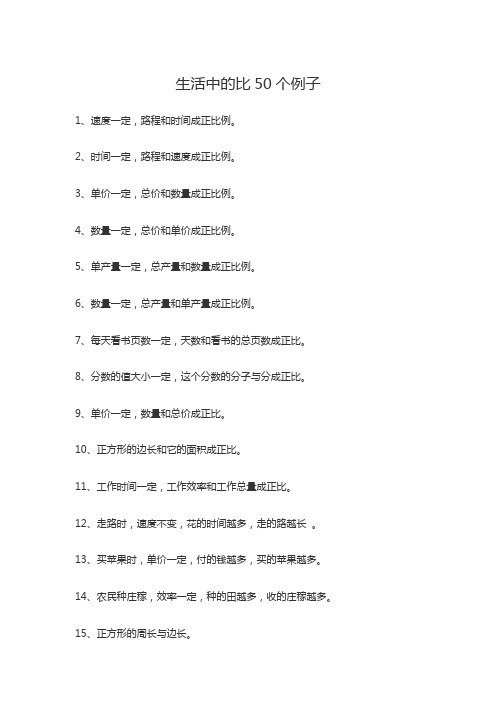 生活中的比 50 个例子

1、速度一定，路程和时间成正比例。

2、时间一定，路程和速度成正比例。

3、单价一定，总价和数量成正比例。

4、数量一定，总价和单价成正比例。

5、单产量一定，总产量和数量成正比例。

6、数量一定，总产量和单产量成正比例。

7、每天看书页数一定，天数和看书的总页数成正比。

8、分数的值大小一定，这个分数的分子与分成正比。

9、单价一定，数量和总价成正比。

10、正方形的边长和它的面积成正比。

11、工作时间一定，工作效率和工作总量成正比。

12、走路时，速度不变，花的时间越多，走的路越长 。

13、买苹果时，单价一定，付的钱越多，买的苹果越多。

14、农民种庄稼，效率一定，种的田越多，收的庄稼越多。

15、正方形的周长与边长。